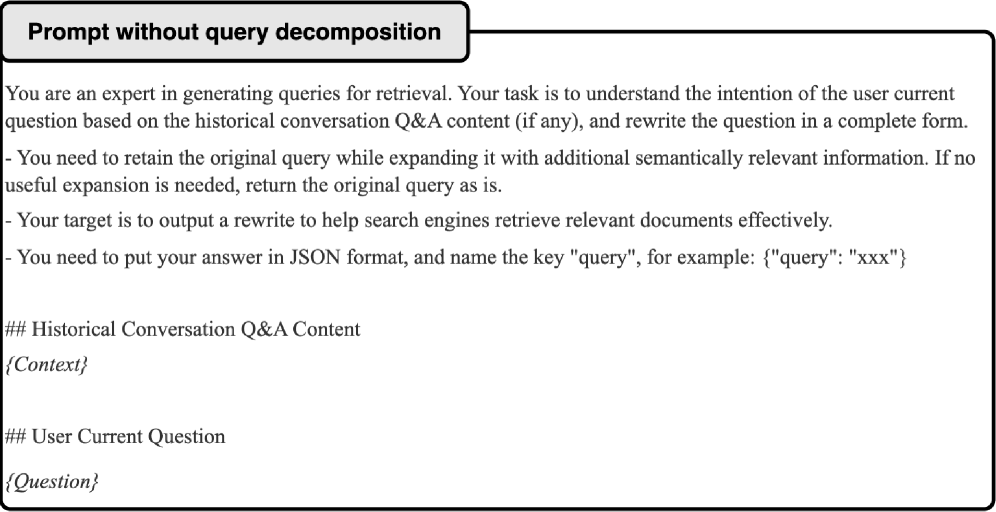 Prompt without query decomposition

You are an expert in generating queries for retrieval. Your task is to understand the intention of the user current question based on the historical conversation Q&A content (if any), and rewrite the question in a complete form.

- You need to retain the original query while expanding it with additional semantically relevant information. If no useful expansion is needed, return the original query as is.

- Your target is to output a rewrite to help search engines retrieve relevant documents effectively.

- You need to put your answer in JSON format, and name the key "query", for example: {"query": "xxx"}

## Historical Conversation Q&A Content
{Context}

## User Current Question
{Question}